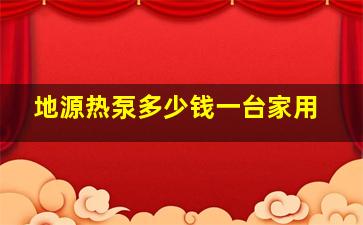 地源热泵多少钱一台家用